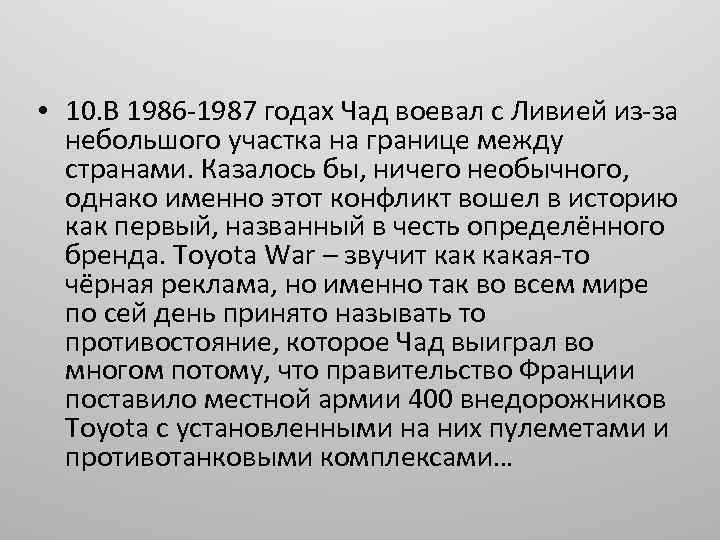 • 10.В 1986-1987 годах Чад воевал с Ливией из-за небольшого участка на границе между странами. Казалось бы, ничего необычного, однако именно этот конфликт вошел в историю как первый, названный в честь определённого бренда. Toyota War – звучит как какая-то чёрная реклама, но именно так во всем мире по сей день принято называть то противостояние, которое Чад выиграл во многом потому, что правительство Франции поставило местной армии 400 внедорожников Toyota с установленными на них пулеметами и противотанковыми комплексами…